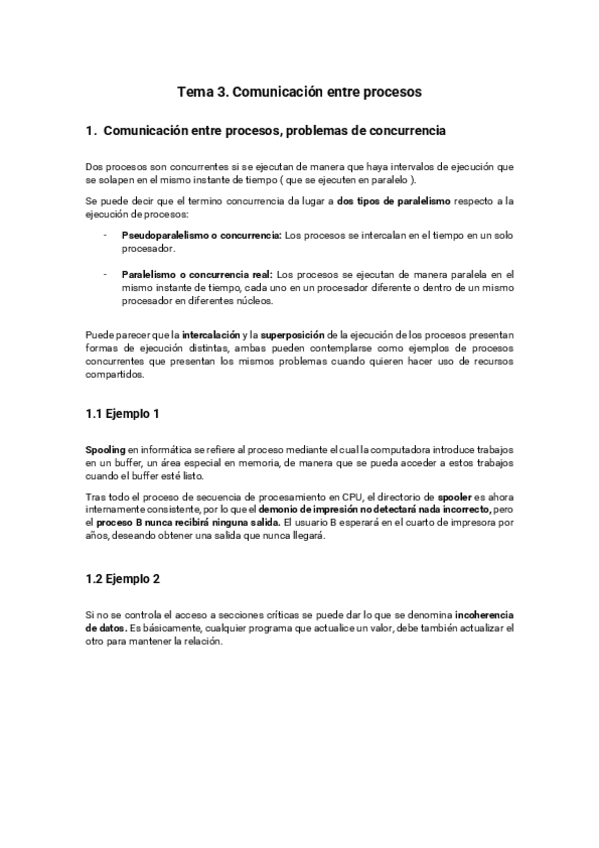 Tema 3. Comunicación entre procesos

1. Comunicación entre procesos, problemas de concurrencia

Dos procesos son concurrentes si se ejecutan de manera que haya intervalos de ejecución que se solapen en el mismo instante de tiempo ( que se ejecuten en paralelo ).

Se puede decir que el termino concurrencia da lugar a dos tipos de paralelismo respecto a la ejecución de procesos:

- Pseudoparalelismo o concurrencia: Los procesos se intercalan en el tiempo en un solo procesador.

- Paralelismo o concurrencia real: Los procesos se ejecutan de manera paralela en el mismo instante de tiempo, cada uno en un procesador diferente o dentro de un mismo procesador en diferentes núcleos.

Puede parecer que la intercalación y la superposición de la ejecución de los procesos presentan formas de ejecución distintas, ambas pueden contemplarse como ejemplos de procesos concurrentes que presentan los mismos problemas cuando quieren hacer uso de recursos compartidos.

1.1 Ejemplo 1

Spooling en informática se refiere al proceso mediante el cual la computadora introduce trabajos en un buffer, un área especial en memoria, de manera que se pueda acceder a estos trabajos cuando el buffer esté listo.

Tras todo el proceso de secuencia de procesamiento en CPU, el directorio de spooler es ahora internamente consistente, por lo que el demonio de impresión no detectará nada incorrecto, pero el proceso B nunca recibirá ninguna salida. El usuario B esperará en el cuarto de impresora por años, deseando obtener una salida que nunca llegará.

1.2 Ejemplo 2

Si no se controla el acceso a secciones críticas se puede dar lo que se denomina incoherencia de datos. Es básicamente, cualquier programa que actualice un valor, debe también actualizar el otro para mantener la relación.